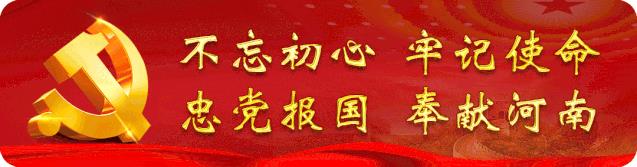 不忘初心 牢记使命
忠党报国 奉献河南